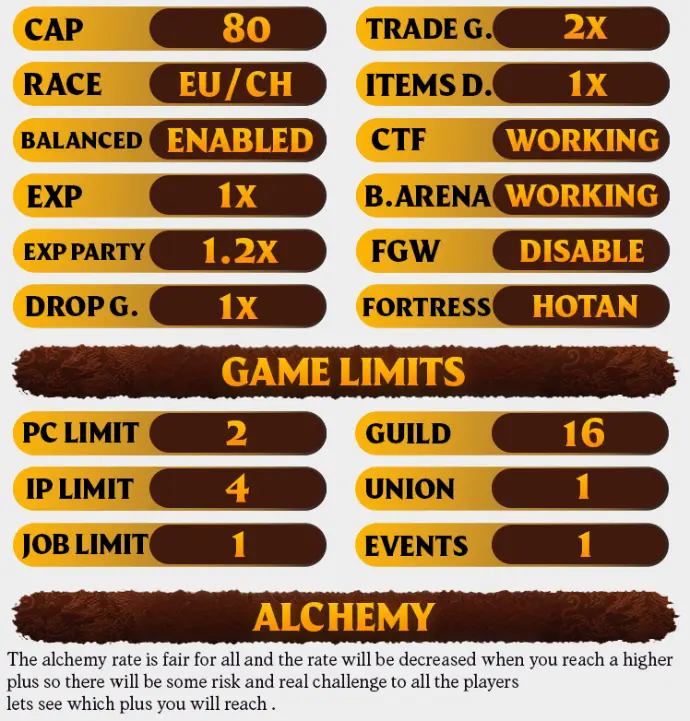 CAP 80

RACE EU/CH

BALANCED ENABLED

EXP 1X

EXP PARTY 1.2X

DROP G. 1X

TRADE G. 2X

ITEMS D. 1X

CTF WORKING

B.ARENA WORKING

FGW DISABLE

FORTRESS HOTAN

GAME LIMITS

PC LIMIT 2

IP LIMIT 4

JOB LIMIT 1

GUILD 16

UNION 1

EVENTS 1

ALCHEMY

The alchemy rate is fair for all and the rate will be decreased when you reach a higher plus so there will be some risk and real challenge to all the players
lets see which plus you will reach .